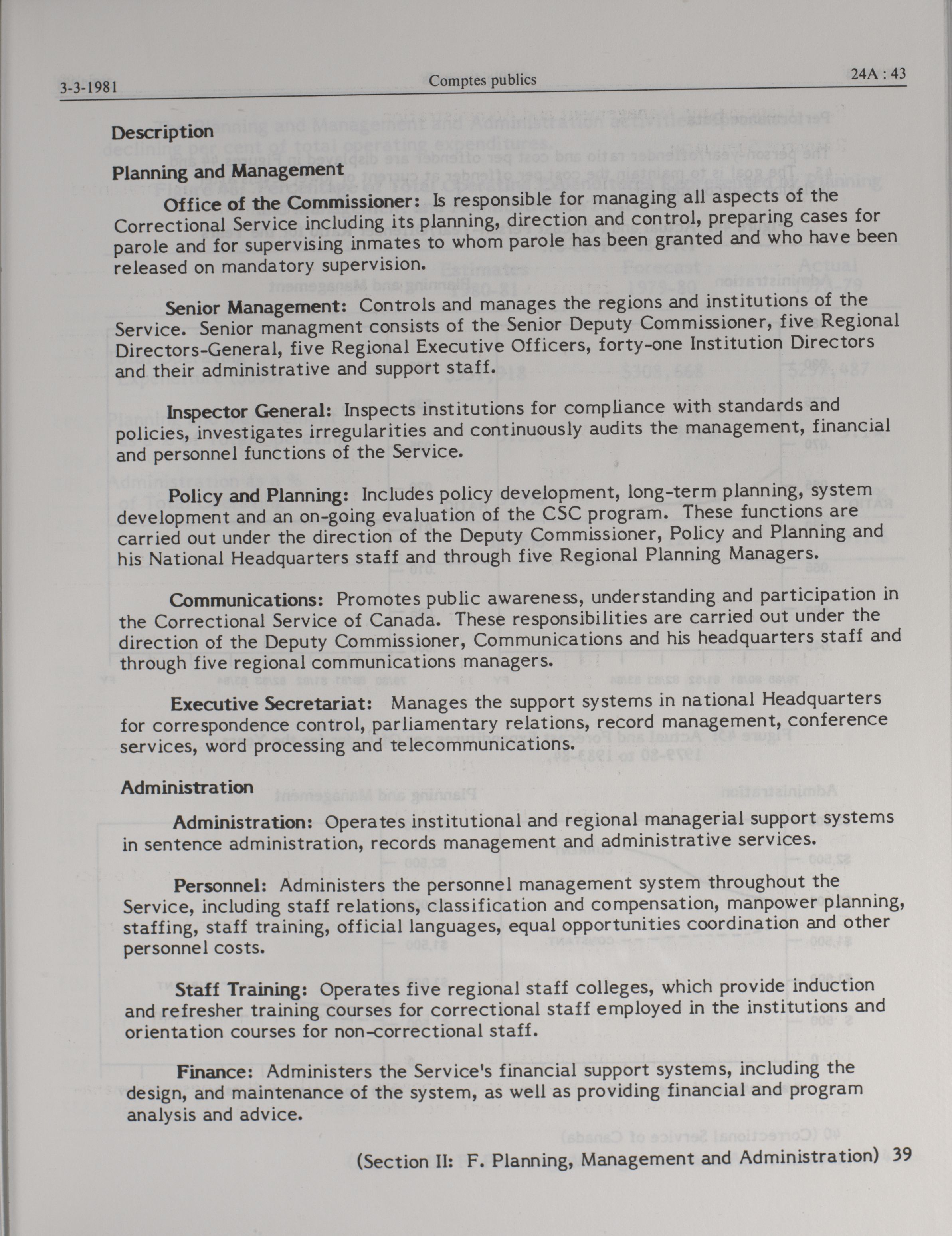 3-3-1981 Comptes publics 24A : 43

Description

Planning and Management

Office of the Commissioner: Is responsible for managing all aspects of the Correctional Service including its planning, direction and control, preparing cases for parole and for supervising inmates to whom parole has been granted and who have been released on mandatory supervision.

Senior Management: Controls and manages the regions and institutions of the Service. Senior managment consists of the Senior Deputy Commissioner, five Regional Directors-General, five Regional Executive Officers, forty-one Institution Directors and their administrative and support staff.

Inspector General: Inspects institutions for compliance with standards and policies, investigates irregularities and continuously audits the management, financial and personnel functions of the Service.

Policy and Planning: Includes policy development, long-term planning, system development and an on-going evaluation of the CSC program. These functions are carried out under the direction of the Deputy Commissioner, Policy and Planning and his National Headquarters staff and through five Regional Planning Managers.

Communications: Promotes public awareness, understanding and participation in the Correctional Service of Canada. These responsibilities are carried out under the direction of the Deputy Commissioner, Communications and his headquarters staff and through five regional communications managers.

Executive Secretariat: Manages the support systems in national Headquarters for correspondence control, parliamentary relations, record management, conference services, word processing and telecommunications.

Administration

Administration: Operates institutional and regional managerial support systems in sentence administration, records management and administrative services.

Personnel: Administers the personnel management system throughout the Service, including staff relations, classification and compensation, manpower planning, staffing, staff training, official languages, equal opportunities coordination and other personnel costs.

Staff Training: Operates five regional staff colleges, which provide induction and refresher training courses for correctional staff employed in the institutions and orientation courses for non-correctional staff.

Finance: Administers the Service's financial support systems, including the design, and maintenance of the system, as well as providing financial and program analysis and advice.

(Section II: F. Planning, Management and Administration) 39